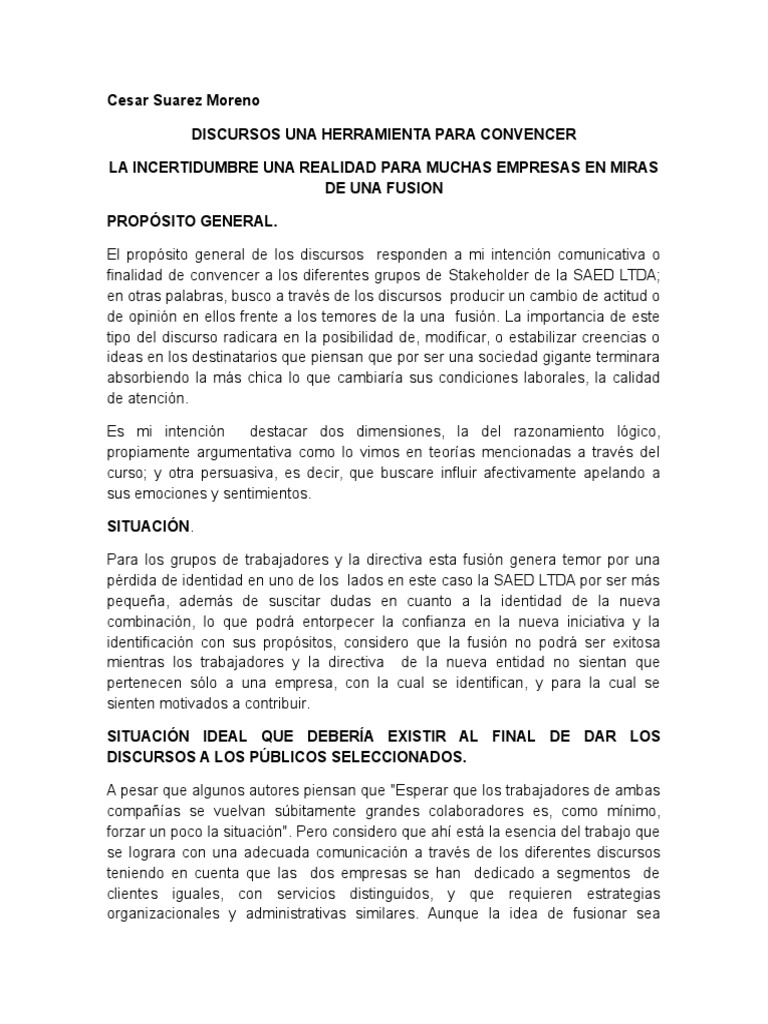 Cesar Suarez Moreno

DISCURSOS UNA HERRAMIENTA PARA CONVENCER

LA INCERTIDUMBRE UNA REALIDAD PARA MUCHAS EMPRESAS EN MIRAS DE UNA FUSION

PROPÓSITO GENERAL.

El propósito general de los discursos responden a mi intención comunicativa o finalidad de convencer a los diferentes grupos de Stakeholder de la SAED LTDA; en otras palabras, busco a través de los discursos producir un cambio de actitud o de opinión en ellos frente a los temores de la una fusión. La importancia de este tipo del discurso radicara en la posibilidad de, modificar, o estabilizar creencias o ideas en los destinatarios que piensan que por ser una sociedad gigante terminara absorbiendo la más chica lo que cambiaría sus condiciones laborales, la calidad de atención.

Es mi intención destacar dos dimensiones, la del razonamiento lógico, propiamente argumentativa como lo vimos en teorías mencionadas a través del curso; y otra persuasiva, es decir, que buscare influir afectivamente apelando a sus emociones y sentimientos.

SITUACIÓN.

Para los grupos de trabajadores y la directiva esta fusión genera temor por una pérdida de identidad en uno de los lados en este caso la SAED LTDA por ser más pequeña, además de suscitar dudas en cuanto a la identidad de la nueva combinación, lo que podrá entorpecer la confianza en la nueva iniciativa y la identificación con sus propósitos, considero que la fusión no podrá ser exitosa mientras los trabajadores y la directiva de la nueva entidad no sientan que pertenecen sólo a una empresa, con la cual se identifican, y para la cual se sienten motivados a contribuir.

SITUACIÓN IDEAL QUE DEBERÍA EXISTIR AL FINAL DE DAR LOS DISCURSOS A LOS PÚBLICOS SELECCIONADOS.

A pesar que algunos autores piensan que "Esperar que los trabajadores de ambas compañías se vuelvan súbitamente grandes colaboradores es, como mínimo, forzar un poco la situación". Pero considero que ahí está la esencia del trabajo que se lograra con una adecuada comunicación a través de los diferentes discursos teniendo en cuenta que las dos empresas se han dedicado a segmentos de clientes iguales, con servicios distinguidos, y que requieren estrategias organizacionales y administrativas similares. Aunque la idea de fusionar sea